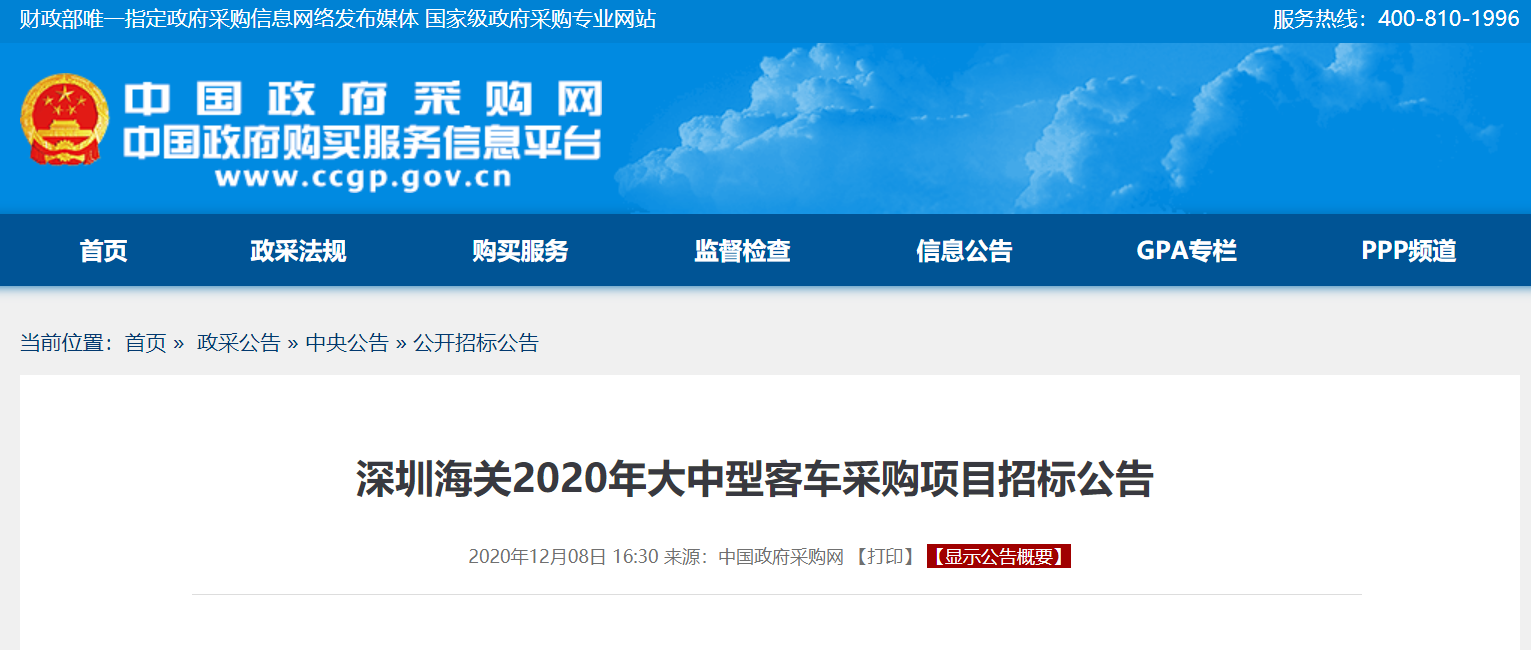 财政部唯一指定政府采购信息网络发布媒体 国家级政府采购专业网站

服务热线：400-810-1996

中国政府采购网
中国政府购买服务信息平台
www.ccgp.gov.cn

首页 政采法规 购买服务 监督检查 信息公告 GPA专栏 PPP频道

当前位置：首页 » 政采公告 » 中央公告 » 公开招标公告

深圳海关2020年大中型客车采购项目招标公告

2020年12月08日 16:30 来源：中国政府采购网 【打印】 【显示公告概要】